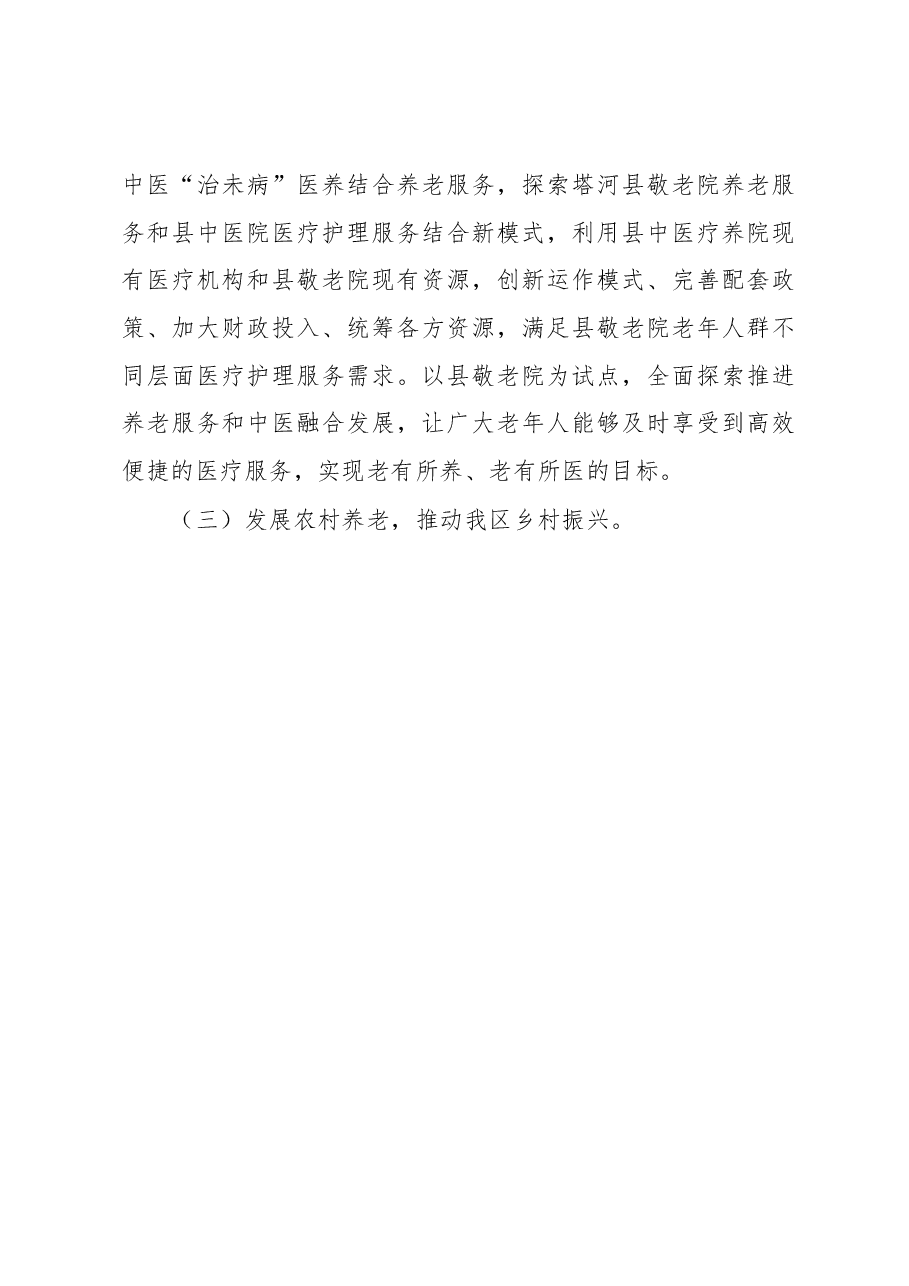 中医“治未病”医养结合养老服务，探索塔河县敬老院养老服务和县中医院医疗护理服务结合新模式，利用县中医疗养院现有医疗机构和县敬老院现有资源，创新运作模式、完善配套政策、加大财政投入、统筹各方资源，满足县敬老院老年人群不同层面医疗护理服务需求。以县敬老院为试点，全面探索推进养老服务和中医融合发展，让广大老年人能够及时享受到高效便捷的医疗服务，实现老有所养、老有所医的目标。

（三）发展农村养老，推动我区乡村振兴。